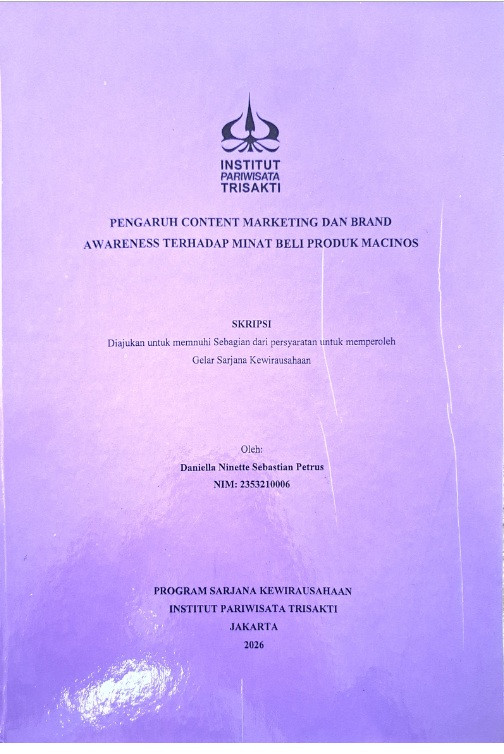 INSTITUT
PARIWISATA
TRISAKTI

PENGARUH CONTENT MARKETING DAN BRAND AWARENESS TERHADAP MINAT BELI PRODUK MACINOS

SKRIPSI
Diajukan untuk memnuhi Sebagian dari persyaratan untuk memperoleh Gelar Sarjana Kewirausahaan

Oleh:
Daniella Ninette Sebastian Petrus
NIM: 2353210006

PROGRAM SARJANA KEWIRAUSAHAAN
INSTITUT PARIWISATA TRISAKTI
JAKARTA
2026